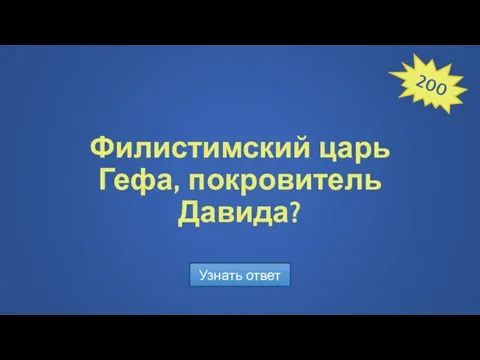 200

Филистимский царь Гефа, покровитель Давида?

Узнать ответ